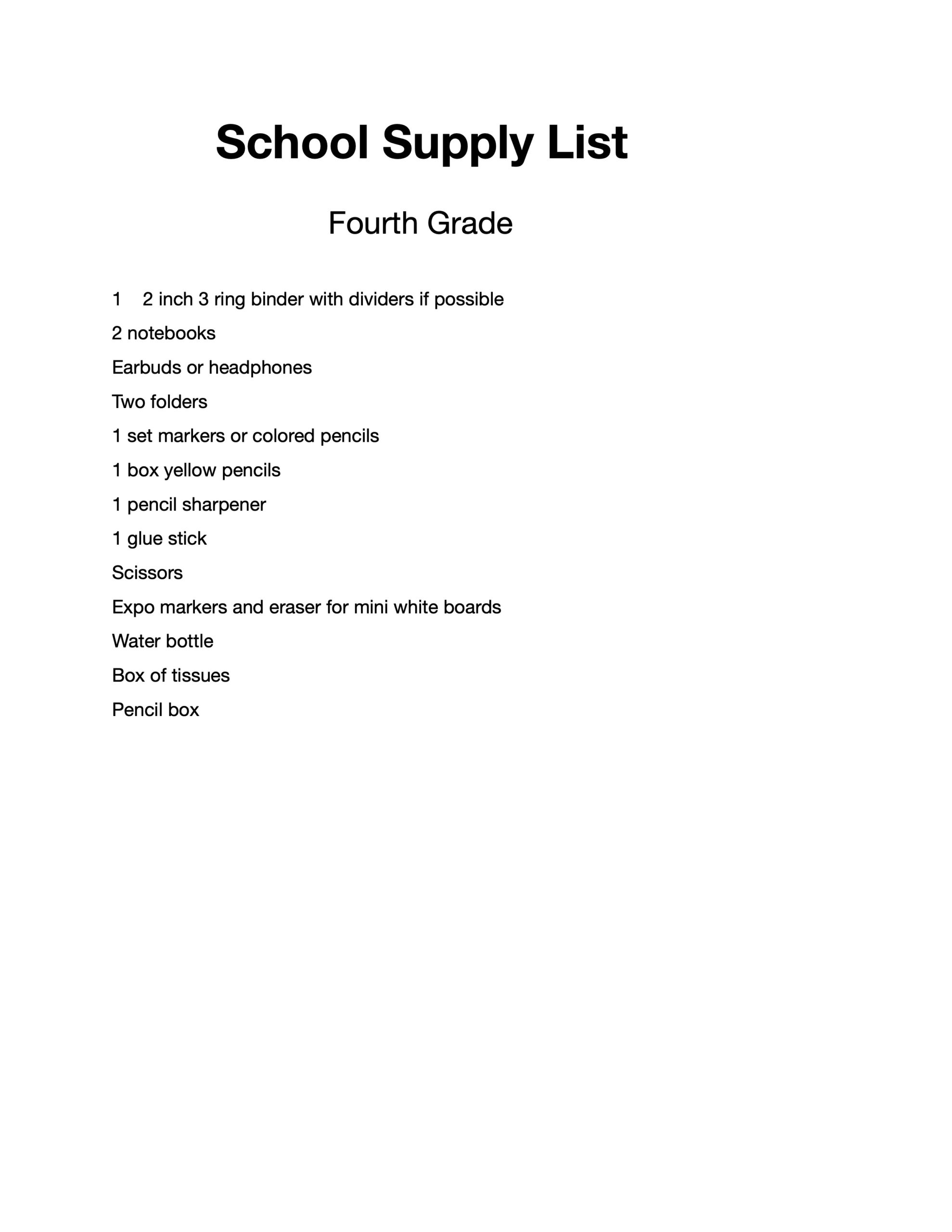 School Supply List

Fourth Grade

1 2 inch 3 ring binder with dividers if possible

2 notebooks

Earbuds or headphones

Two folders

1 set markers or colored pencils

1 box yellow pencils

1 pencil sharpener

1 glue stick

Scissors

Expo markers and eraser for mini white boards

Water bottle

Box of tissues

Pencil box